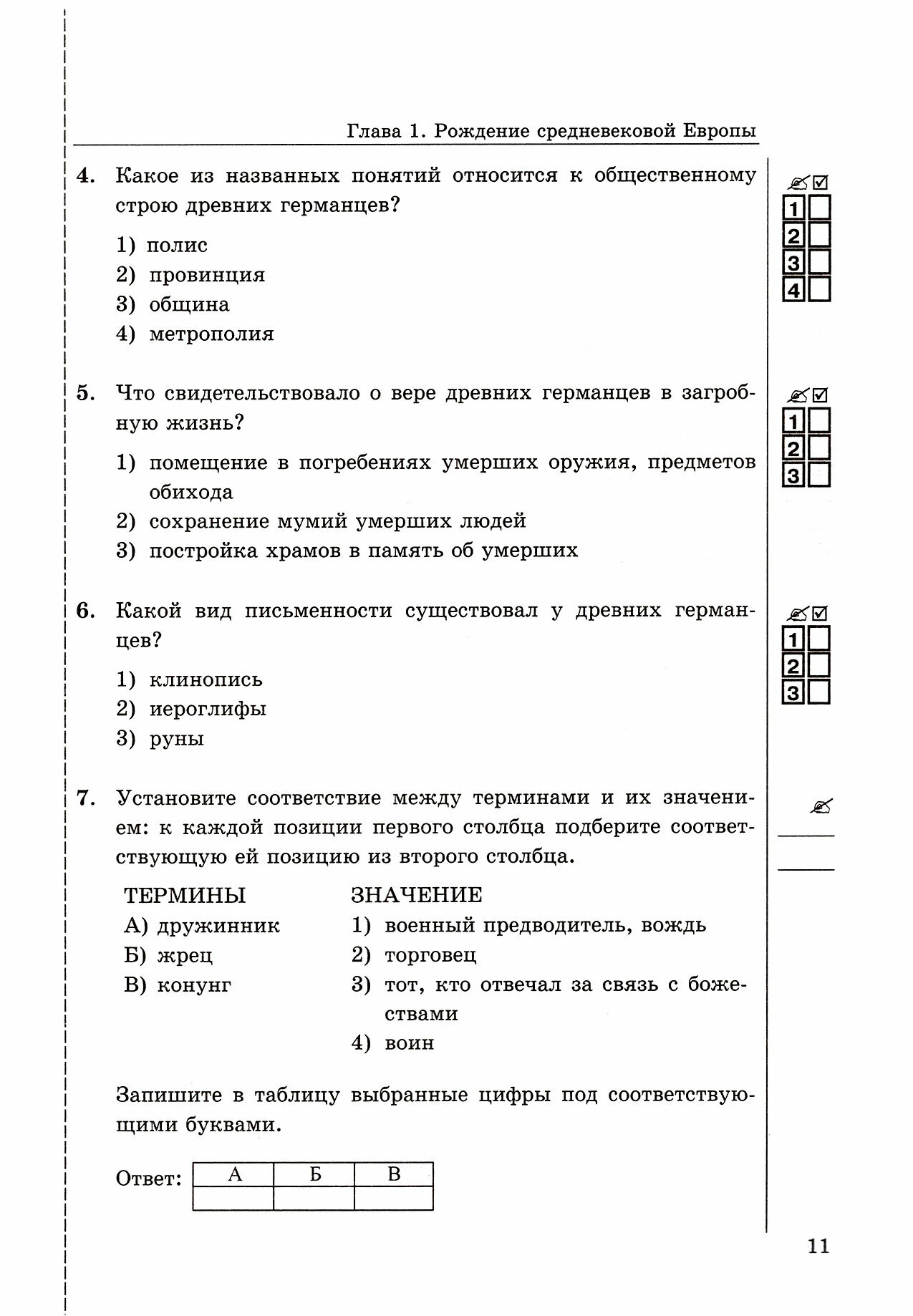 Глава 1. Рождение средневековой Европы

4. Какое из названных понятий относится к общественному строю древних германцев?

1) полис
2) провинция
3) община
4) метрополия

1
2
3
4

5. Что свидетельствовало о вере древних германцев в загробную жизнь?

1) помещение в погребениях умерших оружия, предметов обихода
2) сохранение мумий умерших людей
3) постройка храмов в память об умерших

1
2
3

6. Какой вид письменности существовал у древних германцев?

1) клинопись
2) иероглифы
3) руны

1
2
3

7. Установите соответствие между терминами и их значением: к каждой позиции первого столбца подберите соответствующую ей позицию из второго столбца.

ТЕРМИНЫ
А) дружинник
Б) жрец
В) конунг

ЗНАЧЕНИЕ
1) военный предводитель, вождь
2) торговец
3) тот, кто отвечал за связь с божествами
4) воин

Запишите в таблицу выбранные цифры под соответствующими буквами.

Ответ:
| А | Б | В |
|---|---|---|
|  |  |  |

11